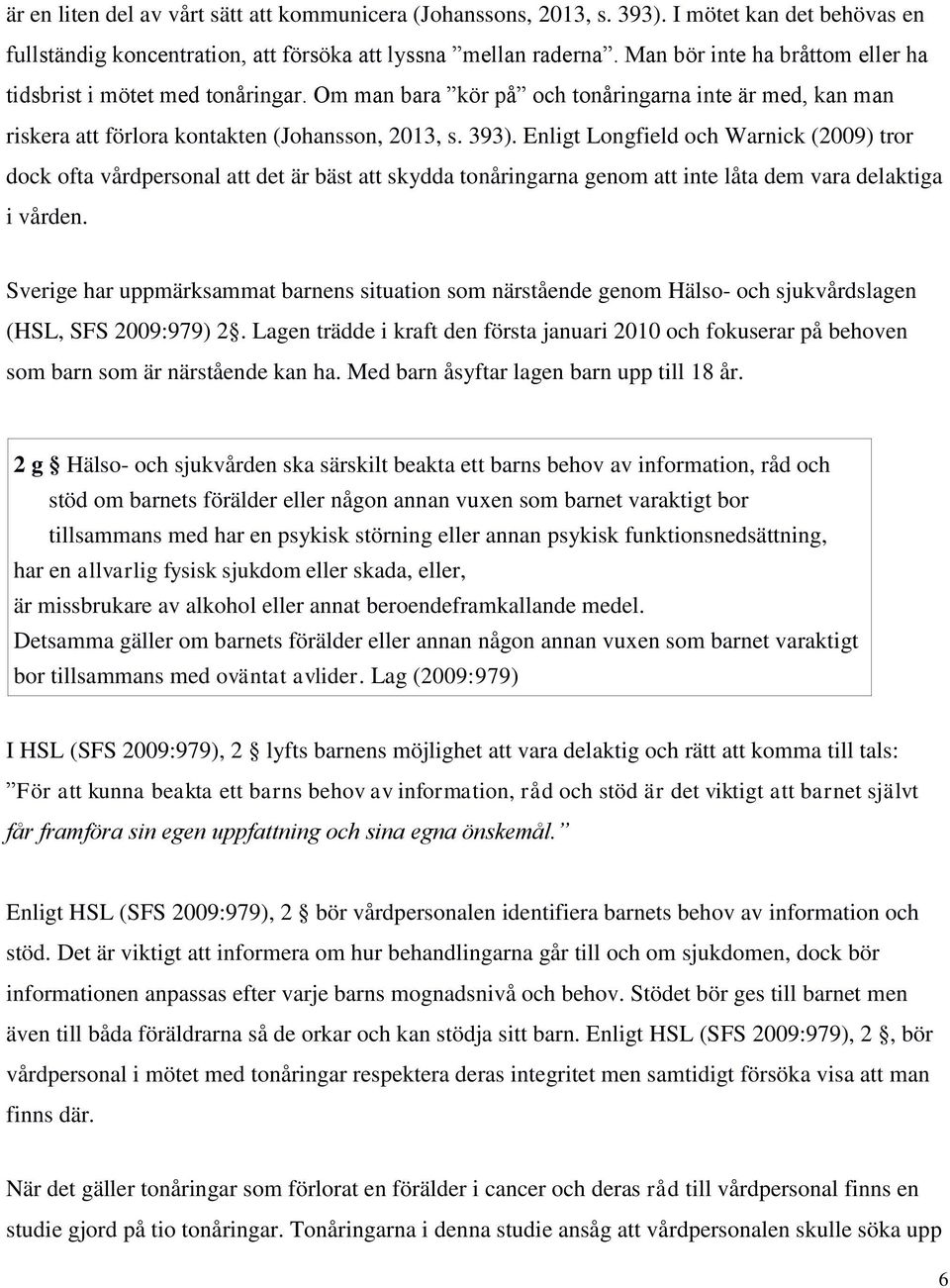 är en liten del av vårt sätt att kommunicera (Johanssons, 2013, s. 393). I mötet kan det behövas en fullständig koncentration, att försöka att lyssna ”mellan raderna”. Man bör inte ha bråttom eller ha tidsbrist i mötet med tonåringar. Om man bara ”kör på” och tonåringarna inte är med, kan man riskera att förlora kontakten (Johansson, 2013, s. 393). Enligt Longfield och Warnick (2009) tror dock ofta vårdpersonal att det är bäst att skydda tonåringarna genom att inte låta dem vara delaktiga i vården.

Sverige har uppmärksammat barnens situation som närstående genom Hälso- och sjukvårdslagen (HSL, SFS 2009:979) 2§. Lagen trädde i kraft den första januari 2010 och fokuserar på behoven som barn som är närstående kan ha. Med barn åsyftar lagen barn upp till 18 år.

2 g § Hälso- och sjukvården ska särskilt beakta ett barns behov av information, råd och stöd om barnets förälder eller någon annan vuxen som barnet varaktigt bor tillsammans med har en psykisk störning eller annan psykisk funktionsnedsättning, har en allvarlig fysisk sjukdom eller skada, eller, är missbrukare av alkohol eller annat beroendeframkallande medel. Detsamma gäller om barnets förälder eller annan någon annan vuxen som barnet varaktigt bor tillsammans med oväntat avlider. Lag (2009:979)

I HSL (SFS 2009:979), 2 § lyfts barnens möjlighet att vara delaktig och rätt att komma till tals: ”För att kunna beakta ett barns behov av information, råd och stöd är det viktigt att barnet självt får framföra sin egen uppfattning och sina egna önskemål.”

Enligt HSL (SFS 2009:979), 2 § bör vårdpersonalen identifiera barnets behov av information och stöd. Det är viktigt att informera om hur behandlingarna går till och om sjukdomen, dock bör informationen anpassas efter varje barns mognadsnivå och behov. Stödet bör ges till barnet men även till båda föräldrarna så de orkar och kan stödja sitt barn. Enligt HSL (SFS 2009:979), 2 §, bör vårdpersonal i mötet med tonåringar respektera deras integritet men samtidigt försöka visa att man finns där.

När det gäller tonåringar som förlorat en förälder i cancer och deras råd till vårdpersonal finns en studie gjord på tio tonåringar. Tonåringarna i denna studie ansåg att vårdpersonalen skulle söka upp

6